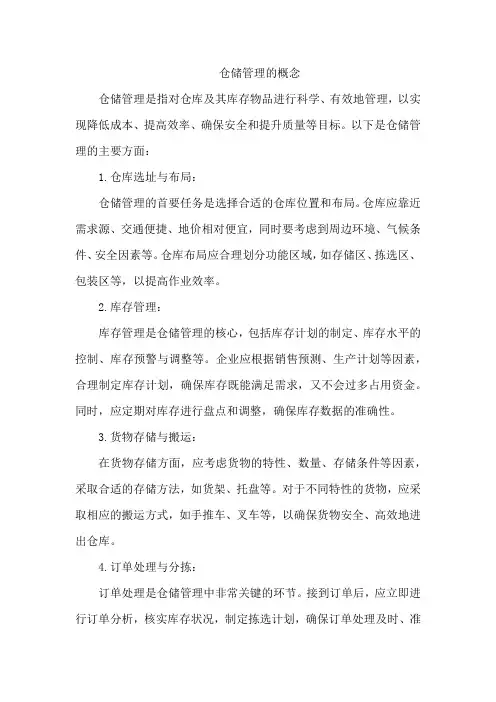 仓储管理的概念

仓储管理是指对仓库及其库存物品进行科学、有效地管理，以实现降低成本、提高效率、确保安全和提升质量等目标。以下是仓储管理的主要方面：

1. 仓库选址与布局：

仓储管理的首要任务是选择合适的仓库位置和布局。仓库应靠近需求源、交通便捷、地价相对便宜，同时要考虑到周边环境、气候条件、安全因素等。仓库布局应合理划分功能区域，如存储区、拣选区、包装区等，以提高作业效率。

2. 库存管理：

库存管理是仓储管理的核心，包括库存计划的制定、库存水平的控制、库存预警与调整等。企业应根据销售预测、生产计划等因素，合理制定库存计划，确保库存既能满足需求，又不会过多占用资金。同时，应定期对库存进行盘点和调整，确保库存数据的准确性。

3. 货物存储与搬运：

在货物存储方面，应考虑货物的特性、数量、存储条件等因素，采取合适的存储方法，如货架、托盘等。对于不同特性的货物，应采取相应的搬运方式，如手推车、叉车等，以确保货物安全、高效地进出仓库。

4. 订单处理与分拣：

订单处理是仓储管理中非常关键的环节。接到订单后，应立即进行订单分析，核实库存状况，制定拣选计划，确保订单处理及时、准